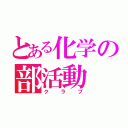 とある化学の
部活動
クラブ